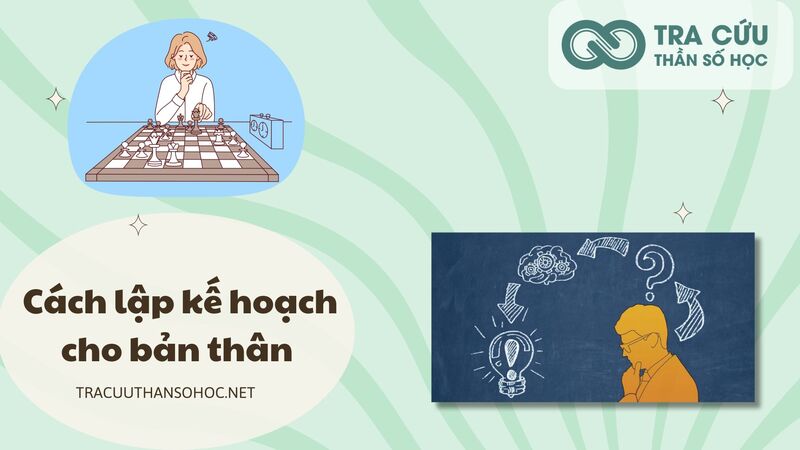 TRA CỨU
THẦN SỐ HỌC

Cách lập kế hoạch cho bản thân

TRACUUTHANSOHOC.NET